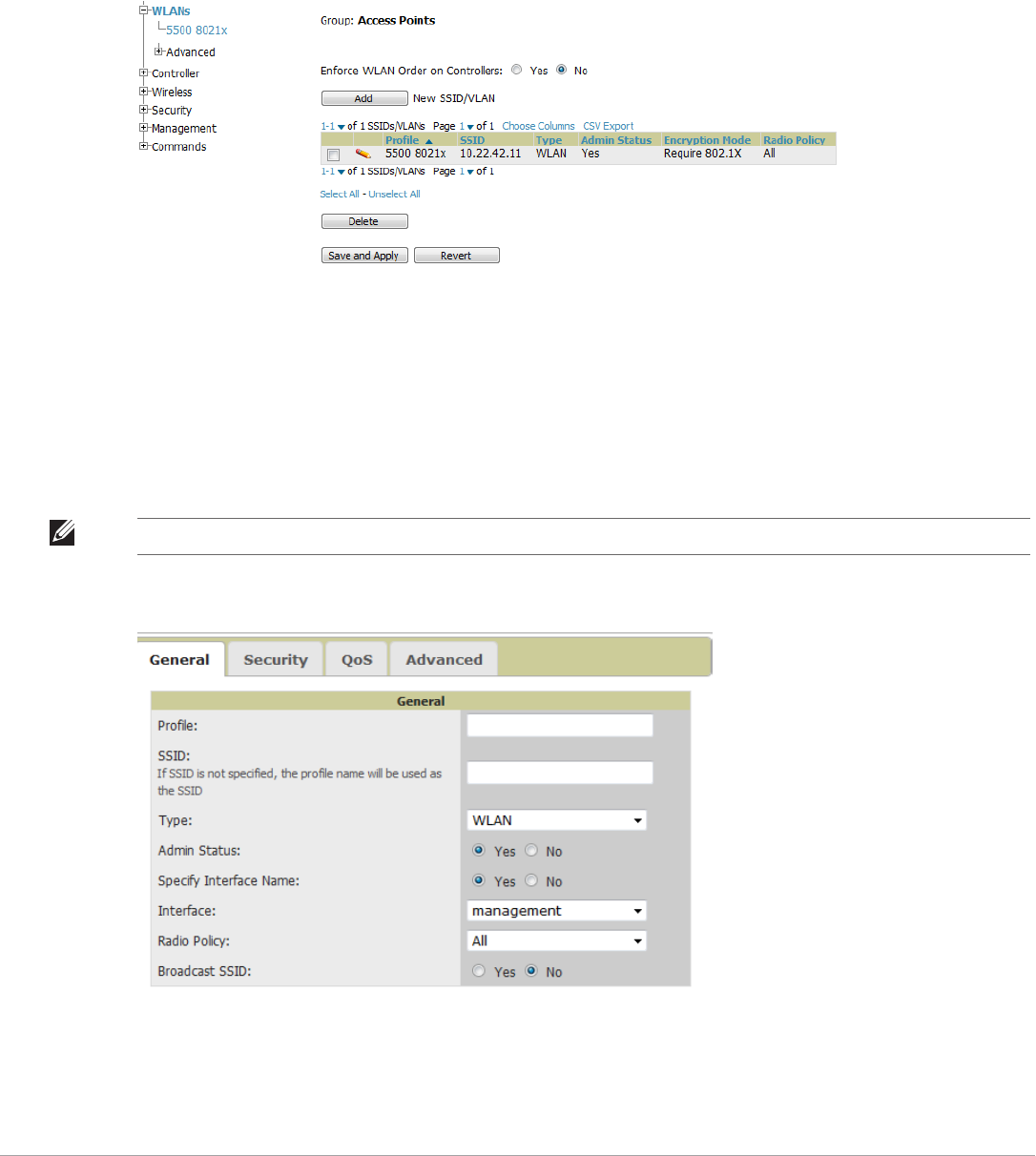 WLANs
5500 8021x
Advanced
Controller
Wireless
Security
Management
Commands

Group: Access Points

Enforce WLAN Order on Controllers: Yes No

Add New SSID/VLAN

1-1 of 1 SSIDs/VLANs Page 1 of 1 Choose Columns CSV Export

| | | Profile | SSID | Type | Admin Status | Encryption Mode | Radio Policy |
|---|---|---|---|---|---|---|---|
| | | 5500 8021x | 10.22.42.11 | WLAN | Yes | Require 802.1X | All |

1-1 of 1 SSIDs/VLANs Page 1 of 1

Select All - Unselect All

Delete

Save and Apply Revert

General Security QoS Advanced

General

Profile:

SSID:
If SSID is not specified, the profile name will be used as the SSID

Type: WLAN

Admin Status: Yes No

Specify Interface Name: Yes No

Interface: management

Radio Policy: All

Broadcast SSID: Yes No